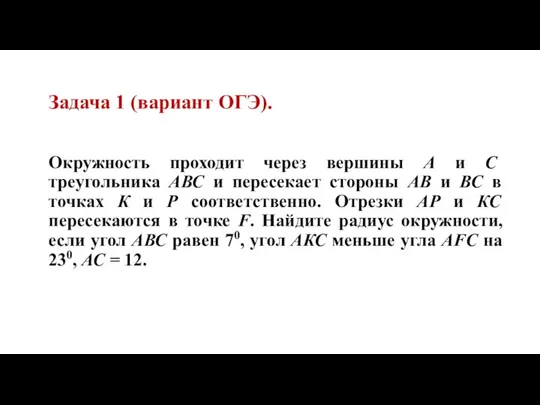 Задача 1 (вариант ОГЭ).

Окружность проходит через вершины $A$ и $C$ треугольника $ABC$ и пересекает стороны $AB$ и $BC$ в точках $K$ и $P$ соответственно. Отрезки $AP$ и $KC$ пересекаются в точке $F$. Найдите радиус окружности, если угол $ABC$ равен $7^0$, угол $AKC$ меньше угла $AFC$ на $23^0$, $AC = 12$.